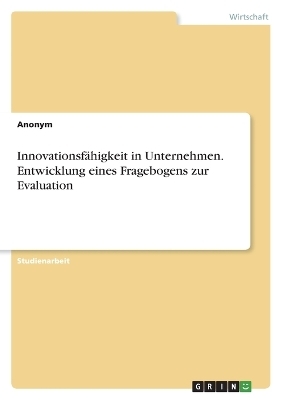 Wirtschaft

Anonym

Innovationsfähigkeit in Unternehmen. Entwicklung eines Fragebogens zur Evaluation

Studienarbeit

GRIN